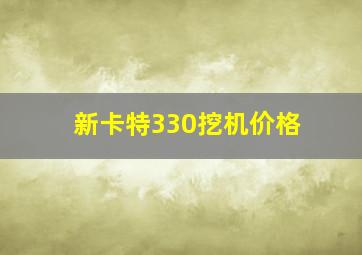 新卡特330挖机价格